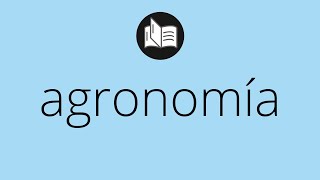 agronomía